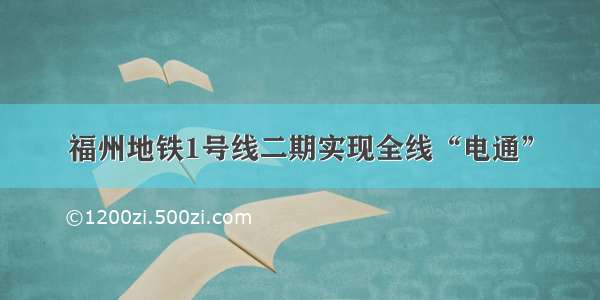 福州地铁1号线二期实现全线“电通”

©1200zi.500zi.com